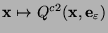 $\mathbf{x} \mapsto Q^{c2}(\mathbf{x}, \mathbf{e}_{\varepsilon})$